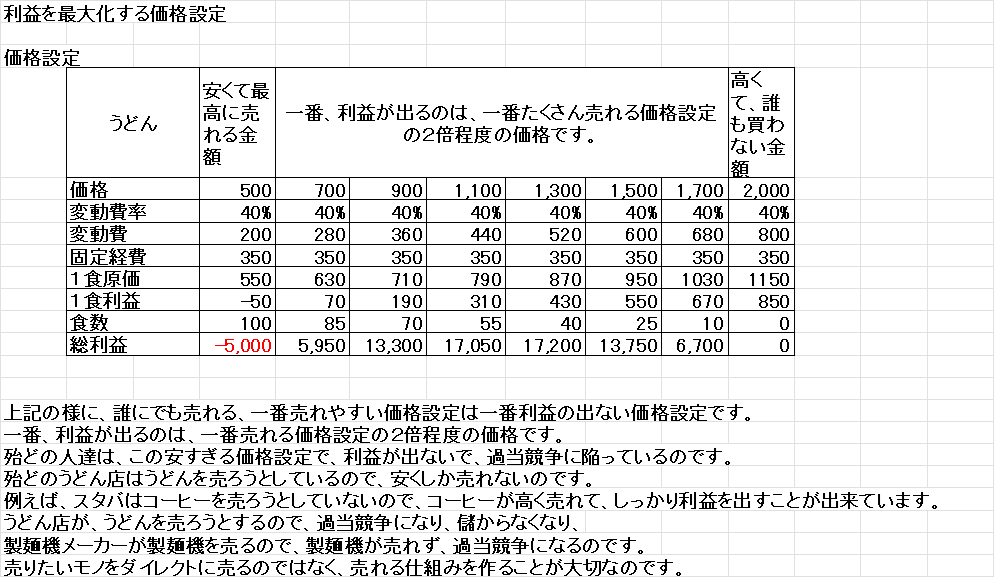 利益を最大化する価格設定

価格設定

| うどん | 安くて最高に売れる金額 | 一番、利益が出るのは、一番たくさん売れる価格設定の2倍程度の価格です。 | | | | | | 高くて、誰も買わない金額 |
|---|---|---|---|---|---|---|---|---|
| 価格 | 500 | 700 | 900 | 1,100 | 1,300 | 1,500 | 1,700 | 2,000 |
| 変動費率 | 40% | 40% | 40% | 40% | 40% | 40% | 40% | 40% |
| 変動費 | 200 | 280 | 360 | 440 | 520 | 600 | 680 | 800 |
| 固定経費 | 350 | 350 | 350 | 350 | 350 | 350 | 350 | 350 |
| 1食原価 | 550 | 630 | 710 | 790 | 870 | 950 | 1030 | 1150 |
| 1食利益 | -50 | 70 | 190 | 310 | 430 | 550 | 670 | 850 |
| 食数 | 100 | 85 | 70 | 55 | 40 | 25 | 10 | 0 |
| 総利益 | -5,000 | 5,950 | 13,300 | 17,050 | 17,200 | 13,750 | 6,700 | 0 |

上記の様に、誰にでも売れる、一番売れやすい価格設定は一番利益の出ない価格設定です。
一番、利益が出るのは、一番売れる価格設定の2倍程度の価格です。
殆どの人達は、この安すぎる価格設定で、利益が出ないで、過当競争に陥っているのです。
殆どのうどん店はうどんを売ろうとしているので、安くしか売れないのです。
例えば、スタバはコーヒーを売ろうとしていないので、コーヒーが高く売れて、しっかり利益を出すことが出来ています。
うどん店が、うどんを売ろうとするので、過当競争になり、儲からなくなり、
製麺機メーカーが製麺機を売るので、製麺機が売れず、過当競争になるのです。
売りたいモノをダイレクトに売るのではなく、売れる仕組みを作ることが大切なのです。